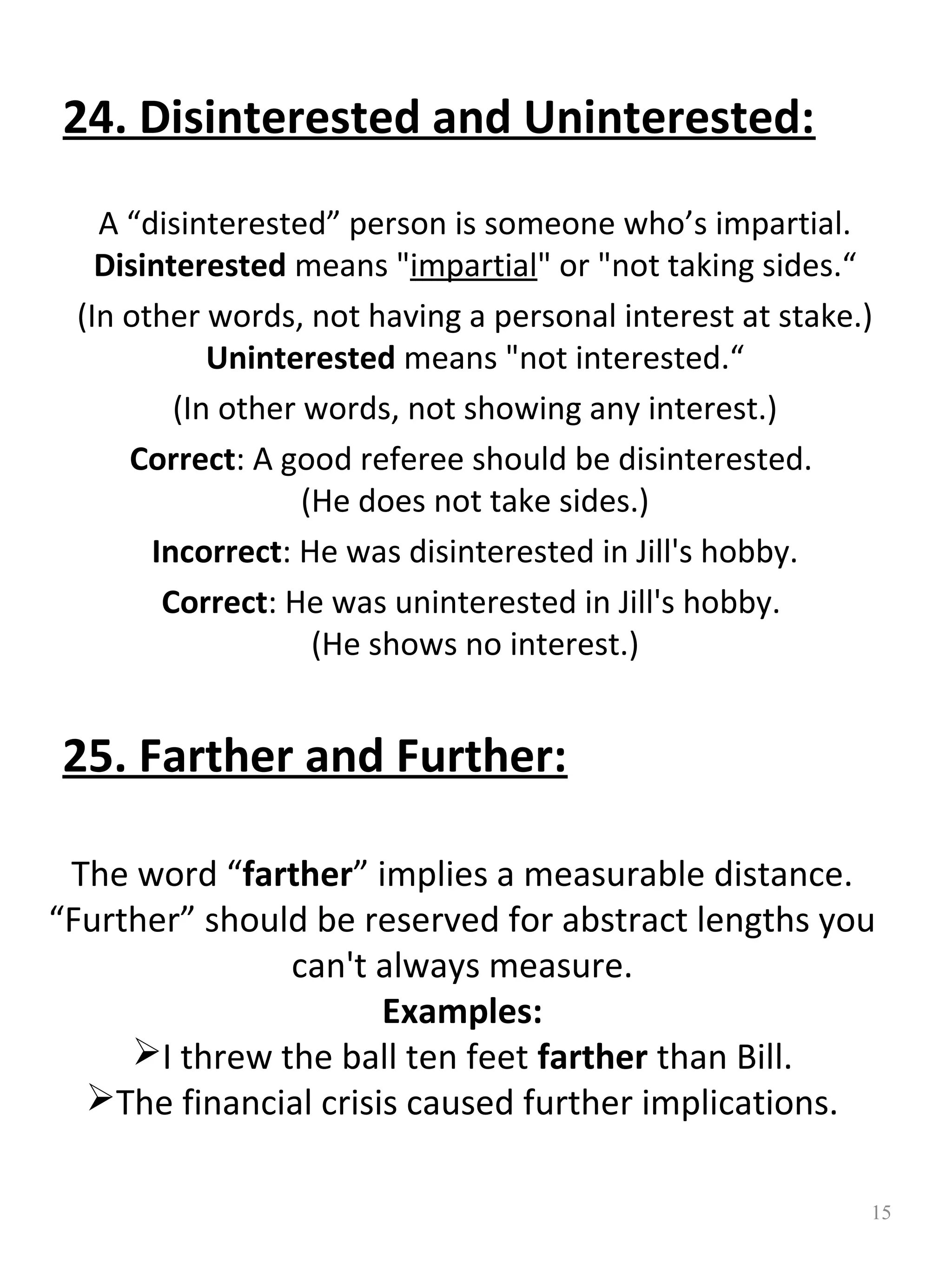 24. Disinterested and Uninterested:

A “disinterested” person is someone who’s impartial. Disinterested means "impartial" or "not taking sides.“

(In other words, not having a personal interest at stake.) Uninterested means "not interested.“

(In other words, not showing any interest.)

Correct: A good referee should be disinterested. (He does not take sides.)

Incorrect: He was disinterested in Jill's hobby.

Correct: He was uninterested in Jill's hobby. (He shows no interest.)

25. Farther and Further:

The word “farther” implies a measurable distance. “Further” should be reserved for abstract lengths you can't always measure.

Examples:

➢I threw the ball ten feet farther than Bill.

➢The financial crisis caused further implications.

15